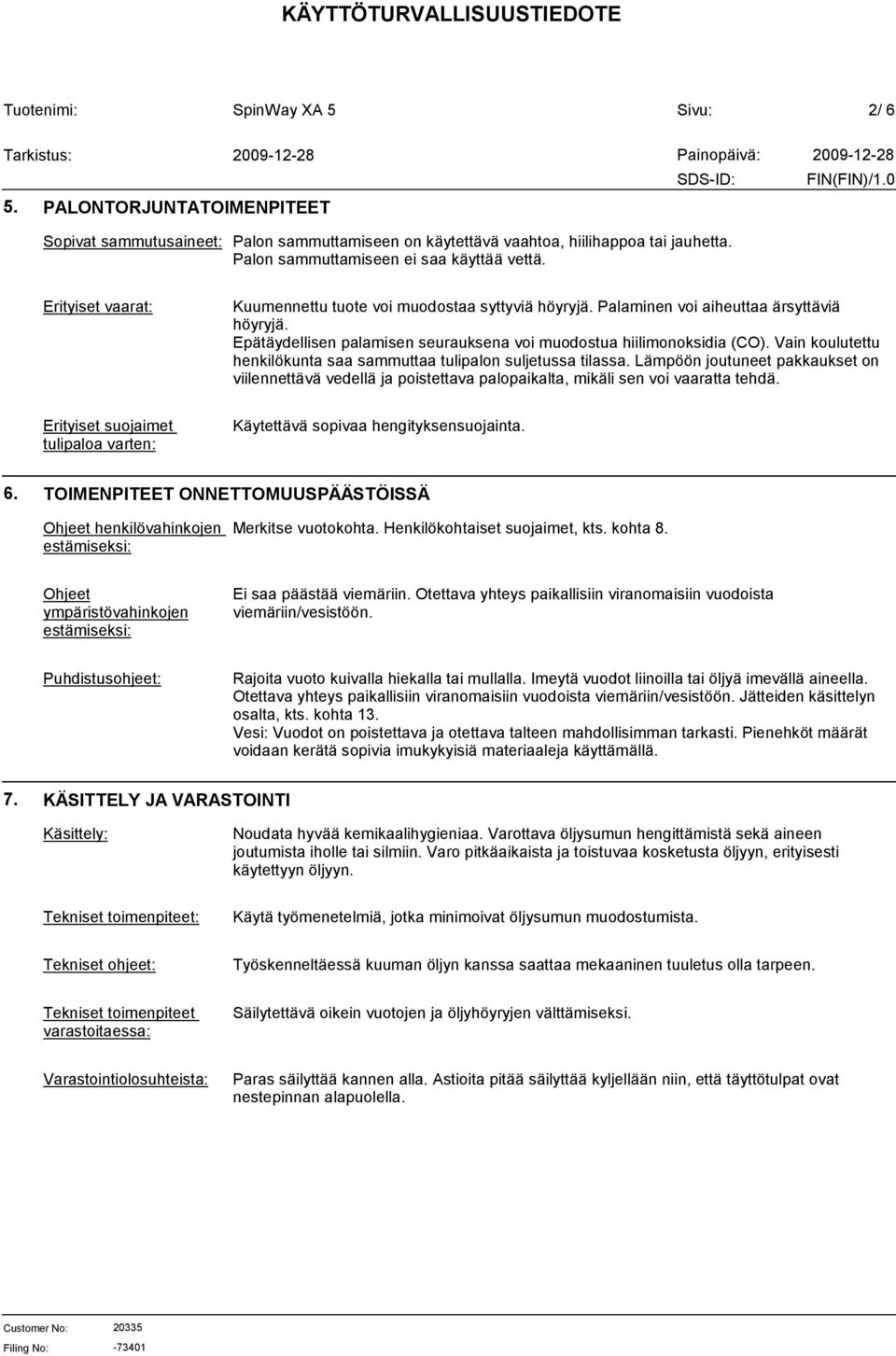 KÄYTTÖTURVALLISUUSTIEDOTE

Tuotenimi: SpinWay XA 5 Sivu: 2/ 6

Tarkistus: 2009-12-28 Painopäivä: 2009-12-28

SDS-ID: FIN(FIN)/1.0

5. PALONTORJUNTATOIMENPITEET

Sopivat sammutusaineet: Palon sammuttamiseen on käytettävä vaahtoa, hiilihappoa tai jauhetta. Palon sammuttamiseen ei saa käyttää vettä.

Erityiset vaarat: Kuumennettu tuote voi muodostaa syttyviä höyryjä. Palaminen voi aiheuttaa ärsyttäviä höyryjä. Epätäydellisen palamisen seurauksena voi muodostua hiilimonoksidia (CO). Vain koulutettu henkilökunta saa sammuttaa tulipalon suljetussa tilassa. Lämpöön joutuneet pakkaukset on viilennettävä vedellä ja poistettava palopaikalta, mikäli sen voi vaaratta tehdä.

Erityiset suojaimet tulipaloa varten: Käytettävä sopivaa hengityksensuojainta.

6. TOIMENPITEET ONNETTOMUUSPÄÄSTÖISSÄ

Ohjeet henkilövahinkojen estämiseksi: Merkitse vuotokohta. Henkilökohtaiset suojaimet, kts. kohta 8.

Ohjeet ympäristövahinkojen estämiseksi: Ei saa päästää viemäriin. Otettava yhteys paikallisiin viranomaisiin vuodoista viemäriin/vesistöön.

Puhdistusohjeet: Rajoita vuoto kuivalla hiekalla tai mullalla. Imeytä vuodot liinoilla tai öljyä imevällä aineella. Otettava yhteys paikallisiin viranomaisiin vuodoista viemäriin/vesistöön. Jätteiden käsittelyn osalta, kts. kohta 13.
Vesi: Vuodot on poistettava ja otettava talteen mahdollisimman tarkasti. Pienehköt määrät voidaan kerätä sopivia imukykyisiä materiaaleja käyttämällä.

7. KÄSITTELY JA VARASTOINTI

Käsittely: Noudata hyvää kemikaalihygieniaa. Varottava öljysumun hengittämistä sekä aineen joutumista iholle tai silmiin. Varo pitkäaikaista ja toistuvaa kosketusta öljyyn, erityisesti käytettyyn öljyyn.

Tekniset toimenpiteet: Käytä työmenetelmiä, jotka minimoivat öljysumun muodostumista.

Tekniset ohjeet: Työskenneltäessä kuuman öljyn kanssa saattaa mekaaninen tuuletus olla tarpeen.

Tekniset toimenpiteet varastoitaessa: Säilytettävä oikein vuotojen ja öljyhöyryjen välttämiseksi.

Varastointiolosuhteista: Paras säilyttää kannen alla. Astioita pitää säilyttää kyljellään niin, että täyttötulpat ovat nestepinnan alapuolella.

Customer No: 20335
Filing No: -73401